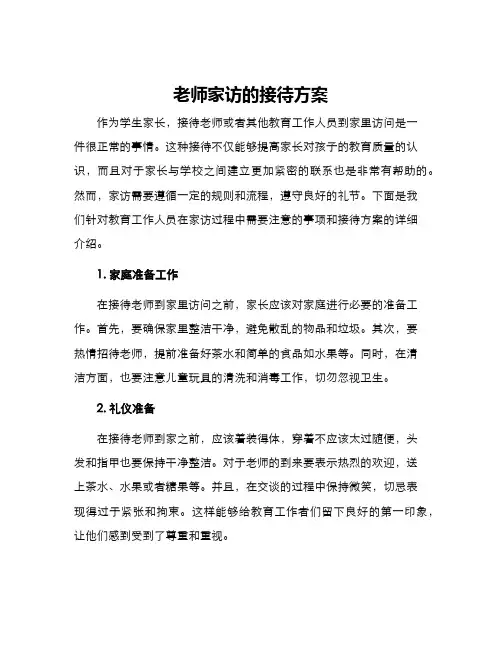 老师家访的接待方案

作为学生家长，接待老师或者其他教育工作人员到家里访问是一件很正常的事情。这种接待不仅能够提高家长对孩子的教育质量的认识，而且对于家长与学校之间建立更加紧密的联系也是非常有帮助的。然而，家访需要遵循一定的规则和流程，遵守良好的礼节。下面是我们针对教育工作人员在家访过程中需要注意的事项和接待方案的详细介绍。

1. 家庭准备工作

在接待老师到家里访问之前，家长应该对家庭进行必要的准备工作。首先，要确保家里整洁干净，避免散乱的物品和垃圾。其次，要热情招待老师，提前准备好茶水和简单的食品如水果等。同时，在清洁方面，也要注意儿童玩具的清洗和消毒工作，切勿忽视卫生。

2. 礼仪准备

在接待老师到家之前，应该着装得体，穿着不应该太过随便，头发和指甲也要保持干净整洁。对于老师的到来要表示热烈的欢迎，送上茶水、水果或者糖果等。并且，在交谈的过程中保持微笑，切忌表现得过于紧张和拘束。这样能够给教育工作者们留下良好的第一印象，让他们感到受到了尊重和重视。